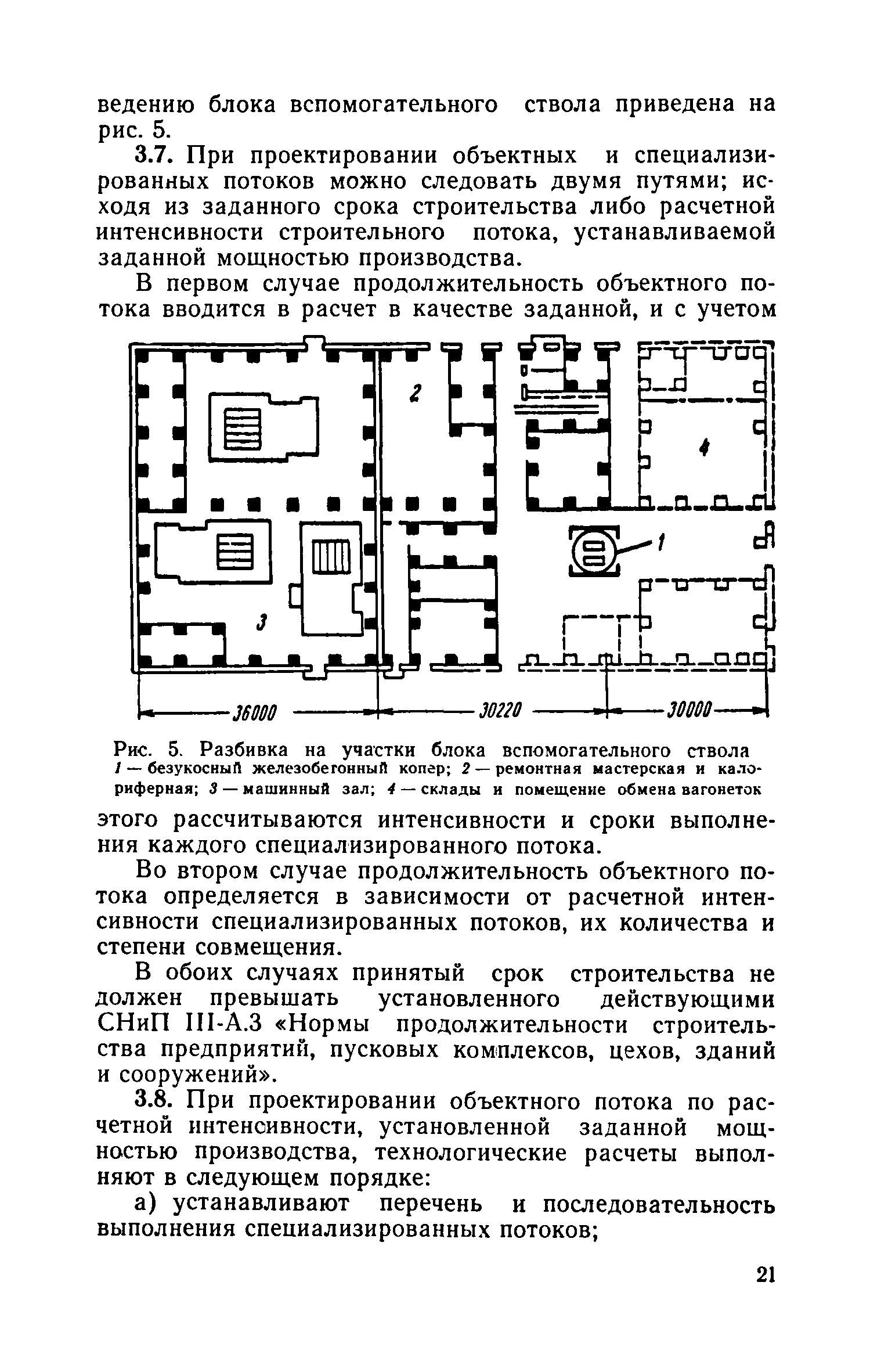 ведению блока вспомогательного ствола приведена на рис. 5.

3.7. При проектировании объектных и специализированных потоков можно следовать двумя путями; исходя из заданного срока строительства либо расчетной интенсивности строительного потока, устанавливаемой заданной мощностью производства.

В первом случае продолжительность объектного потока вводится в расчет в качестве заданной, и с учетом

2

4

1

3

36000

30220

30000

Рис. 5. Разбивка на участки блока вспомогательного ствола
1 — безукосный железобетонный копер; 2 — ремонтная мастерская и калориферная; 3 — машинный зал; 4 — склады и помещение обмена вагонеток

этого рассчитываются интенсивности и сроки выполнения каждого специализированного потока.

Во втором случае продолжительность объектного потока определяется в зависимости от расчетной интенсивности специализированных потоков, их количества и степени совмещения.

В обоих случаях принятый срок строительства не должен превышать установленного действующими СНиП III-А.3 «Нормы продолжительности строительства предприятий, пусковых комплексов, цехов, зданий и сооружений».

3.8. При проектировании объектного потока по расчетной интенсивности, установленной заданной мощностью производства, технологические расчеты выполняют в следующем порядке:

а) устанавливают перечень и последовательность выполнения специализированных потоков;

21